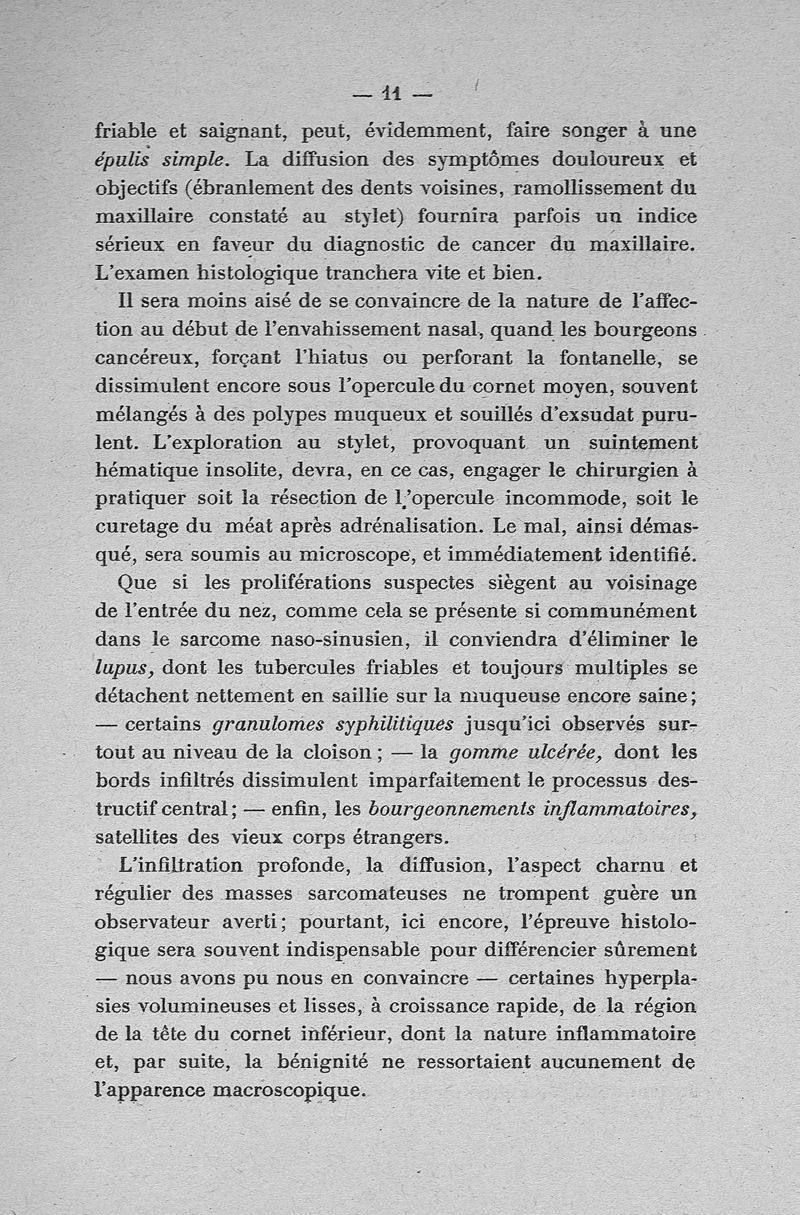 — 11 —

friable et saignant, peut, évidemment, faire songer à une épulis simple. La diffusion des symptômes douloureux et objectifs (ébranlement des dents voisines, ramollissement du maxillaire constaté au stylet) fournira parfois un indice sérieux en faveur du diagnostic de cancer du maxillaire. L'examen histologique tranchera vite et bien.

Il sera moins aisé de se convaincre de la nature de l'affection au début de l'envahissement nasal, quand les bourgeons cancéreux, forçant l'hiatus ou perforant la fontanelle, se dissimulent encore sous l'opercule du cornet moyen, souvent mélangés à des polypes muqueux et souillés d'exsudat purulent. L'exploration au stylet, provoquant un suintement hématique insolite, devra, en ce cas, engager le chirurgien à pratiquer soit la résection de l'opercule incommode, soit le curetage du méat après adrénalisation. Le mal, ainsi démasqué, sera soumis au microscope, et immédiatement identifié.

Que si les proliférations suspectes siègent au voisinage de l'entrée du nez, comme cela se présente si communément dans le sarcome naso-sinusien, il conviendra d'éliminer le lupus, dont les tubercules friables et toujours multiples se détachent nettement en saillie sur la muqueuse encore saine; — certains granulomes syphilitiques jusqu'ici observés surtout au niveau de la cloison; — la gomme ulcérée, dont les bords infiltrés dissimulent imparfaitement le processus destructif central; — enfin, les bourgeonnements inflammatoires, satellites des vieux corps étrangers.

L'infiltration profonde, la diffusion, l'aspect charnu et régulier des masses sarcomateuses ne trompent guère un observateur averti; pourtant, ici encore, l'épreuve histologique sera souvent indispensable pour différencier sûrement — nous avons pu nous en convaincre — certaines hyperplasies volumineuses et lisses, à croissance rapide, de la région de la tête du cornet inférieur, dont la nature inflammatoire et, par suite, la bénignité ne ressortaient aucunement de l'apparence macroscopique.